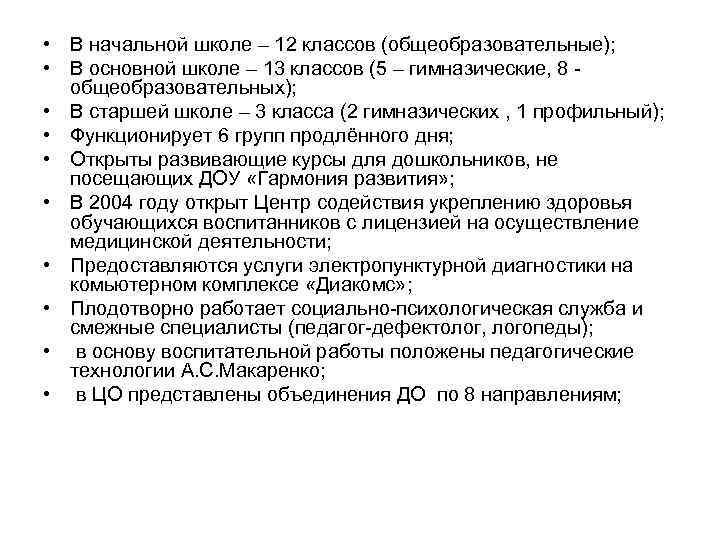 • В начальной школе – 12 классов (общеобразовательные);
• В основной школе – 13 классов (5 – гимназические, 8 - общеобразовательных);
• В старшей школе – 3 класса (2 гимназических , 1 профильный);
• Функционирует 6 групп продлённого дня;
• Открыты развивающие курсы для дошкольников, не посещающих ДОУ «Гармония развития»;
• В 2004 году открыт Центр содействия укреплению здоровья обучающихся воспитанников с лицензией на осуществление медицинской деятельности;
• Предоставляются услуги электропунктурной диагностики на комьютерном комплексе «Диакомс»;
• Плодотворно работает социально-психологическая служба и смежные специалисты (педагог-дефектолог, логопеды);
• в основу воспитательной работы положены педагогические технологии А.С.Макаренко;
• в ЦО представлены объединения ДО по 8 направлениям;